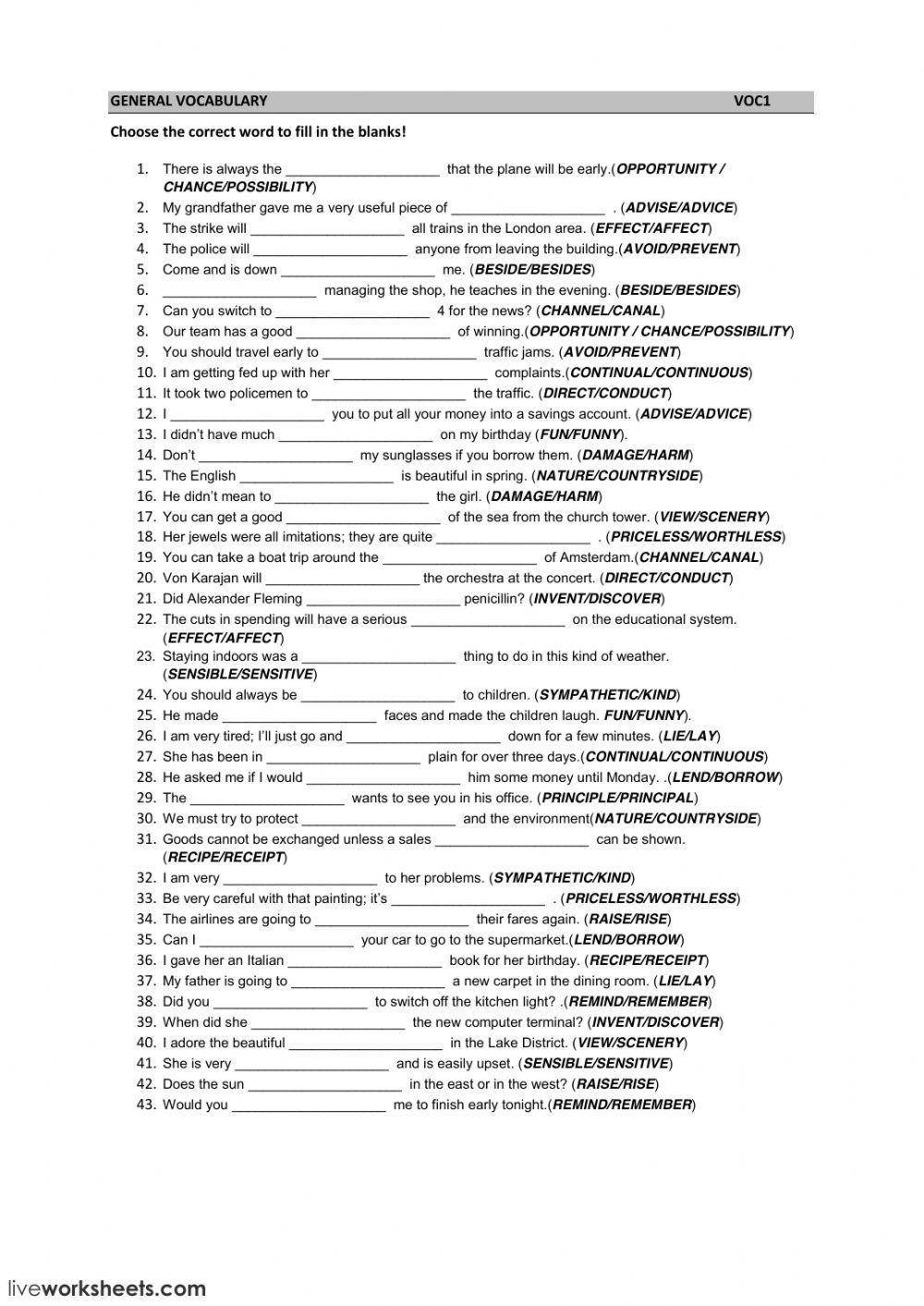 GENERAL VOCABULARY VOC1

Choose the correct word to fill in the blanks!

1. There is always the ____________________ that the plane will be early.(OPPORTUNITY / CHANCE/POSSIBILITY)
2. My grandfather gave me a very useful piece of ____________________ . (ADVISE/ADVICE)
3. The strike will ____________________ all trains in the London area. (EFFECT/AFFECT)
4. The police will ____________________ anyone from leaving the building.(AVOID/PREVENT)
5. Come and is down ____________________ me. (BESIDE/BESIDES)
6. ____________________ managing the shop, he teaches in the evening. (BESIDE/BESIDES)
7. Can you switch to ____________________ 4 for the news? (CHANNEL/CANAL)
8. Our team has a good ____________________ of winning.(OPPORTUNITY / CHANCE/POSSIBILITY)
9. You should travel early to ____________________ traffic jams. (AVOID/PREVENT)
10. I am getting fed up with her ____________________ complaints.(CONTINUAL/CONTINUOUS)
11. It took two policemen to ____________________ the traffic. (DIRECT/CONDUCT)
12. I ____________________ you to put all your money into a savings account. (ADVISE/ADVICE)
13. I didn't have much ____________________ on my birthday (FUN/FUNNY).
14. Don't ____________________ my sunglasses if you borrow them. (DAMAGE/HARM)
15. The English ____________________ is beautiful in spring. (NATURE/COUNTRYSIDE)
16. He didn't mean to ____________________ the girl. (DAMAGE/HARM)
17. You can get a good ____________________ of the sea from the church tower. (VIEW/SCENERY)
18. Her jewels were all imitations; they are quite ____________________ . (PRICELESS/WORTHLESS)
19. You can take a boat trip around the ____________________ of Amsterdam.(CHANNEL/CANAL)
20. Von Karajan will ____________________ the orchestra at the concert. (DIRECT/CONDUCT)
21. Did Alexander Fleming ____________________ penicillin? (INVENT/DISCOVER)
22. The cuts in spending will have a serious ____________________ on the educational system. (EFFECT/AFFECT)
23. Staying indoors was a ____________________ thing to do in this kind of weather. (SENSIBLE/SENSITIVE)
24. You should always be ____________________ to children. (SYMPATHETIC/KIND)
25. He made ____________________ faces and made the children laugh. FUN/FUNNY).
26. I am very tired; I'll just go and ____________________ down for a few minutes. (LIE/LAY)
27. She has been in ____________________ plain for over three days.(CONTINUAL/CONTINUOUS)
28. He asked me if I would ____________________ him some money until Monday. .(LEND/BORROW)
29. The ____________________ wants to see you in his office. (PRINCIPLE/PRINCIPAL)
30. We must try to protect ____________________ and the environment(NATURE/COUNTRYSIDE)
31. Goods cannot be exchanged unless a sales ____________________ can be shown. (RECIPE/RECEIPT)
32. I am very ____________________ to her problems. (SYMPATHETIC/KIND)
33. Be very careful with that painting; it's ____________________ . (PRICELESS/WORTHLESS)
34. The airlines are going to ____________________ their fares again. (RAISE/RISE)
35. Can I ____________________ your car to go to the supermarket.(LEND/BORROW)
36. I gave her an Italian ____________________ book for her birthday. (RECIPE/RECEIPT)
37. My father is going to ____________________ a new carpet in the dining room. (LIE/LAY)
38. Did you ____________________ to switch off the kitchen light? .(REMIND/REMEMBER)
39. When did she ____________________ the new computer terminal? (INVENT/DISCOVER)
40. I adore the beautiful ____________________ in the Lake District. (VIEW/SCENERY)
41. She is very ____________________ and is easily upset. (SENSIBLE/SENSITIVE)
42. Does the sun ____________________ in the east or in the west? (RAISE/RISE)
43. Would you ____________________ me to finish early tonight.(REMIND/REMEMBER)

liveworksheets.com